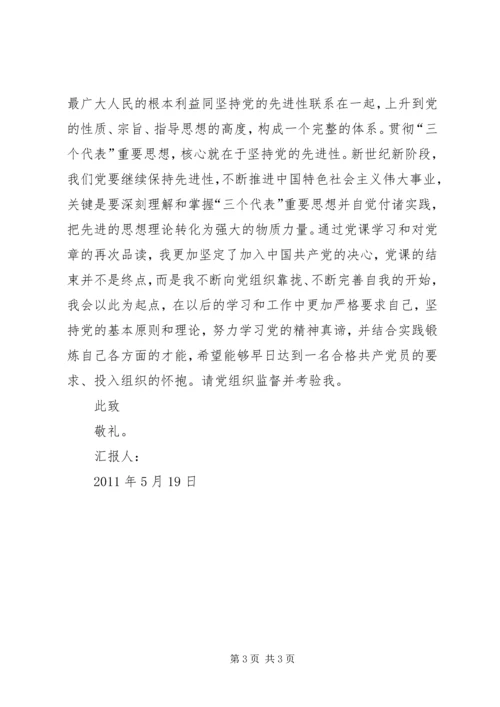 最广大人民的根本利益同坚持党的先进性联系在一起，上升到党的性质、宗旨、指导思想的高度，构成一个完整的体系。贯彻“三个代表”重要思想，核心就在于坚持党的先进性。新世纪新阶段，我们党要继续保持先进性，不断推进中国特色社会主义伟大事业，关键是要深刻理解和掌握“三个代表”重要思想并自觉付诸实践，把先进的思想理论转化为强大的物质力量。通过党课学习和对党章的再次品读，我更加坚定了加入中国共产党的决心，党课的结束并不是终点，而是我不断向党组织靠拢、不断完善自我的开始，我会以此为起点，在以后的学习和工作中更加严格要求自己，坚持党的基本原则和理论，努力学习党的精神真谛，并结合实践锻炼自己各方面的才能，希望能够早日达到一名合格共产党员的要求、投入组织的怀抱。请党组织监督并考验我。

此致

敬礼。

汇报人：

2011 年 5 月 19 日

第 3 页 共 3 页